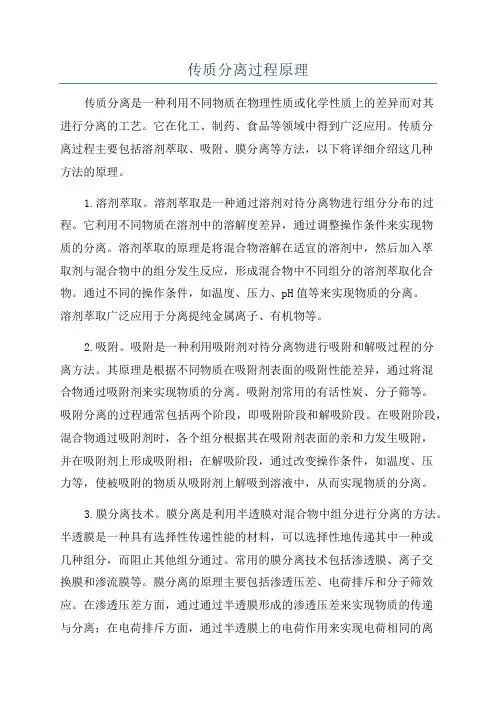 传质分离过程原理

传质分离是一种利用不同物质在物理性质或化学性质上的差异而对其进行分离的工艺。它在化工、制药、食品等领域中得到广泛应用。传质分离过程主要包括溶剂萃取、吸附、膜分离等方法，以下将详细介绍这几种方法的原理。

1.溶剂萃取。溶剂萃取是一种通过溶剂对待分离物进行组分分布的过程。它利用不同物质在溶剂中的溶解度差异，通过调整操作条件来实现物质的分离。溶剂萃取的原理是将混合物溶解在适宜的溶剂中，然后加入萃取剂与混合物中的组分发生反应，形成混合物中不同组分的溶剂萃取化合物。通过不同的操作条件，如温度、压力、pH值等来实现物质的分离。溶剂萃取广泛应用于分离提纯金属离子、有机物等。

2.吸附。吸附是一种利用吸附剂对待分离物进行吸附和解吸过程的分离方法。其原理是根据不同物质在吸附剂表面的吸附性能差异，通过将混合物通过吸附剂来实现物质的分离。吸附剂常用的有活性炭、分子筛等。吸附分离的过程通常包括两个阶段，即吸附阶段和解吸阶段。在吸附阶段，混合物通过吸附剂时，各个组分根据其在吸附剂表面的亲和力发生吸附，并在吸附剂上形成吸附相；在解吸阶段，通过改变操作条件，如温度、压力等，使被吸附的物质从吸附剂上解吸到溶液中，从而实现物质的分离。

3.膜分离技术。膜分离是利用半透膜对混合物中组分进行分离的方法。半透膜是一种具有选择性传递性能的材料，可以选择性地传递其中一种或几种组分，而阻止其他组分通过。常用的膜分离技术包括渗透膜、离子交换膜和渗流膜等。膜分离的原理主要包括渗透压差、电荷排斥和分子筛效应。在渗透压差方面，通过通过半透膜形成的渗透压差来实现物质的传递与分离；在电荷排斥方面，通过半透膜上的电荷作用来实现电荷相同的离